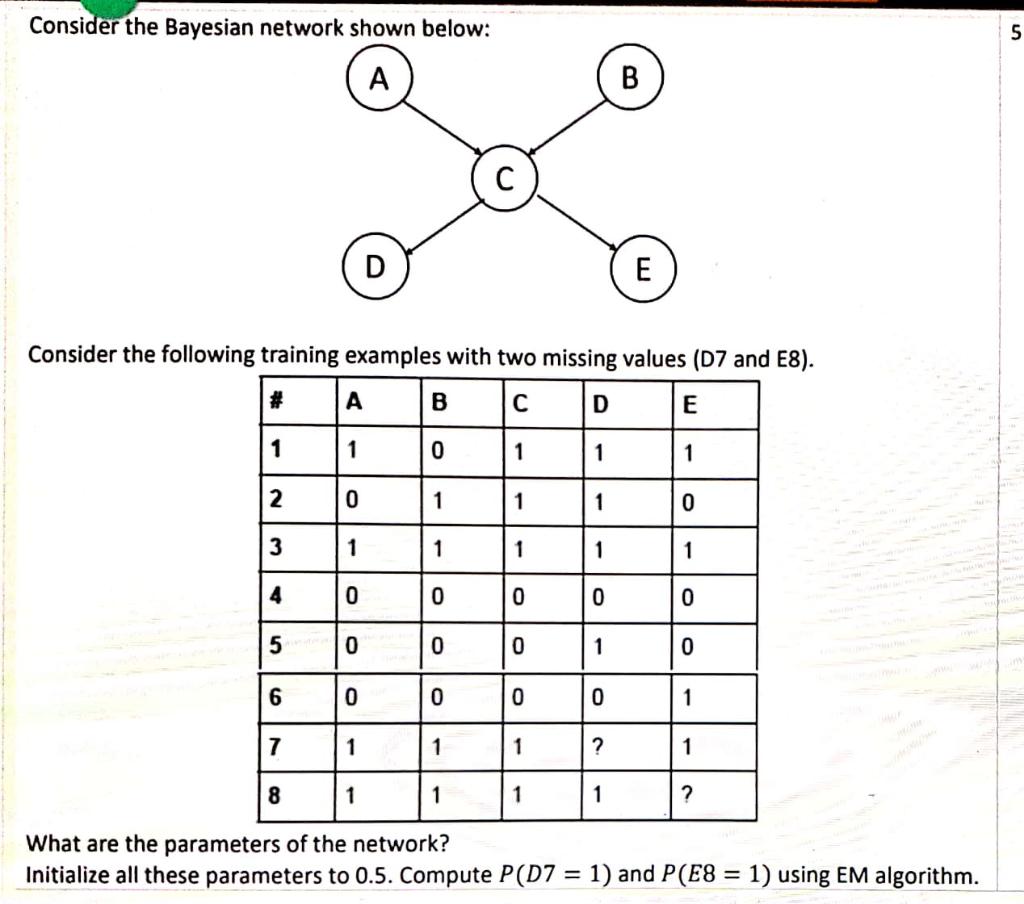 Consider the Bayesian network shown below:

5

A

B

C

D

E

Consider the following training examples with two missing values (D7 and E8).

| # | A | B | C | D | E |
|---|---|---|---|---|---|
| 1 | 1 | 0 | 1 | 1 | 1 |
| 2 | 0 | 1 | 1 | 1 | 0 |
| 3 | 1 | 1 | 1 | 1 | 1 |
| 4 | 0 | 0 | 0 | 0 | 0 |
| 5 | 0 | 0 | 0 | 1 | 0 |
| 6 | 0 | 0 | 0 | 0 | 1 |
| 7 | 1 | 1 | 1 | ? | 1 |
| 8 | 1 | 1 | 1 | 1 | ? |

What are the parameters of the network?
Initialize all these parameters to 0.5. Compute $P(D7 = 1)$ and $P(E8 = 1)$ using EM algorithm.